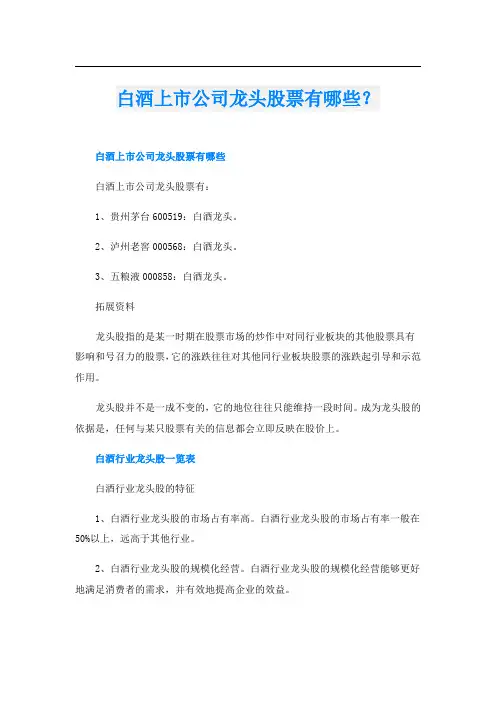 白酒上市公司龙头股票有哪些？

白酒上市公司龙头股票有哪些

白酒上市公司龙头股票有：

1、贵州茅台 600519：白酒龙头。

2、泸州老窖 000568：白酒龙头。

3、五粮液 000858：白酒龙头。

拓展资料

龙头股指的是某一时期在股票市场的炒作中对同行业板块的其他股票具有影响和号召力的股票，它的涨跌往往对其他同行业板块股票的涨跌起引导和示范作用。

龙头股并不是一成不变的，它的地位往往只能维持一段时间。成为龙头股的依据是，任何与某只股票有关的信息都会立即反映在股价上。

白酒行业龙头股一览表

白酒行业龙头股的特征

1、白酒行业龙头股的市场占有率高。白酒行业龙头股的市场占有率一般在50%以上，远高于其他行业。

2、白酒行业龙头股的规模化经营。白酒行业龙头股的规模化经营能够更好地满足消费者的需求，并有效地提高企业的效益。